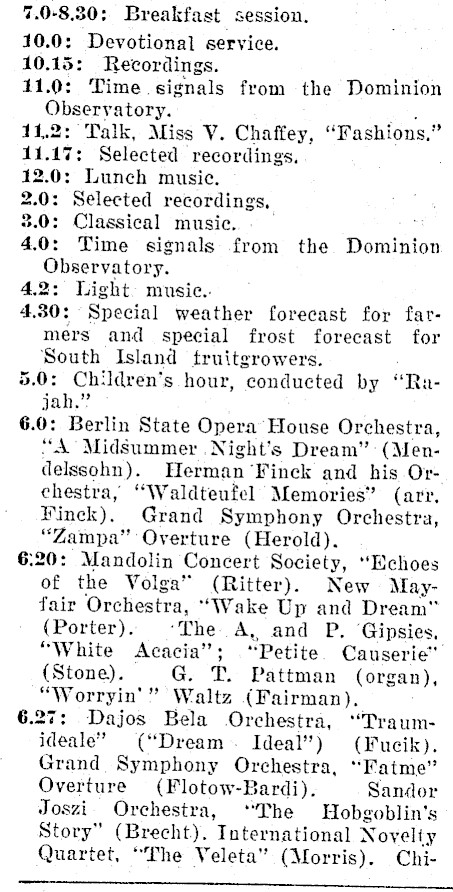 7.0-8.30: Breakfast session.
10.0: Devotional service.
10.15: Recordings.
11.0: Time signals from the Dominion Observatory.
11.2: Talk, Miss V. Chaffey, "Fashions."
11.17: Selected recordings.
12.0: Lunch music.
2.0: Selected recordings.
3.0: Classical music.
4.0: Time signals from the Dominion Observatory.
4.2: Light music.
4.30: Special weather forecast for farmers and special frost forecast for South Island fruitgrowers.
5.0: Children's hour, conducted by "Rajah."
6.0: Berlin State Opera House Orchestra, "A Midsummer Night's Dream" (Mendelssohn). Herman Finck and his Orchestra, "Waldteufel Memories" (arr. Finck). Grand Symphony Orchestra, "Zampa" Overture (Herold).
6.20: Mandolin Concert Society, "Echoes of the Volga" (Ritter). New Mayfair Orchestra, "Wake Up and Dream" (Porter). The A. and P. Gipsies. "White Acacia"; "Petite Causerie" (Stone). G. T. Pattman (organ), "Worryin'" Waltz (Fairman).
6.27: Dajos Bela Orchestra, "Traumideale" ("Dream Ideal") (Fucik). Grand Symphony Orchestra, "Fatme" Overture (Flotow-Bardi). Sandor Joszi Orchestra, "The Hobgoblin's Story" (Brecht). International Novelty Quartet, "The Veleta" (Morris). Chi-